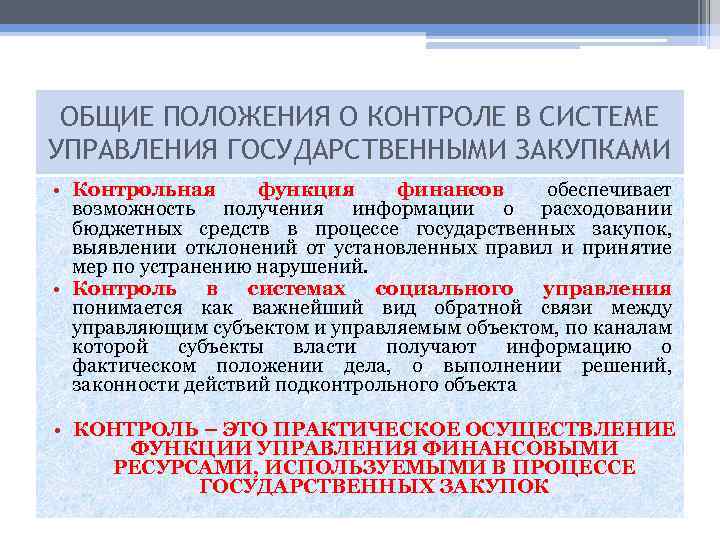 ОБЩИЕ ПОЛОЖЕНИЯ О КОНТРОЛЕ В СИСТЕМЕ УПРАВЛЕНИЯ ГОСУДАРСТВЕННЫМИ ЗАКУПКАМИ

• Контрольная функция финансов обеспечивает возможность получения информации о расходовании бюджетных средств в процессе государственных закупок, выявлении отклонений от установленных правил и принятие мер по устранению нарушений.

• Контроль в системах социального управления понимается как важнейший вид обратной связи между управляющим субъектом и управляемым объектом, по каналам которой субъекты власти получают информацию о фактическом положении дела, о выполнении решений, законности действий подконтрольного объекта

• КОНТРОЛЬ – ЭТО ПРАКТИЧЕСКОЕ ОСУЩЕСТВЛЕНИЕ ФУНКЦИИ УПРАВЛЕНИЯ ФИНАНСОВЫМИ РЕСУРСАМИ, ИСПОЛЬЗУЕМЫМИ В ПРОЦЕССЕ ГОСУДАРСТВЕННЫХ ЗАКУПОК